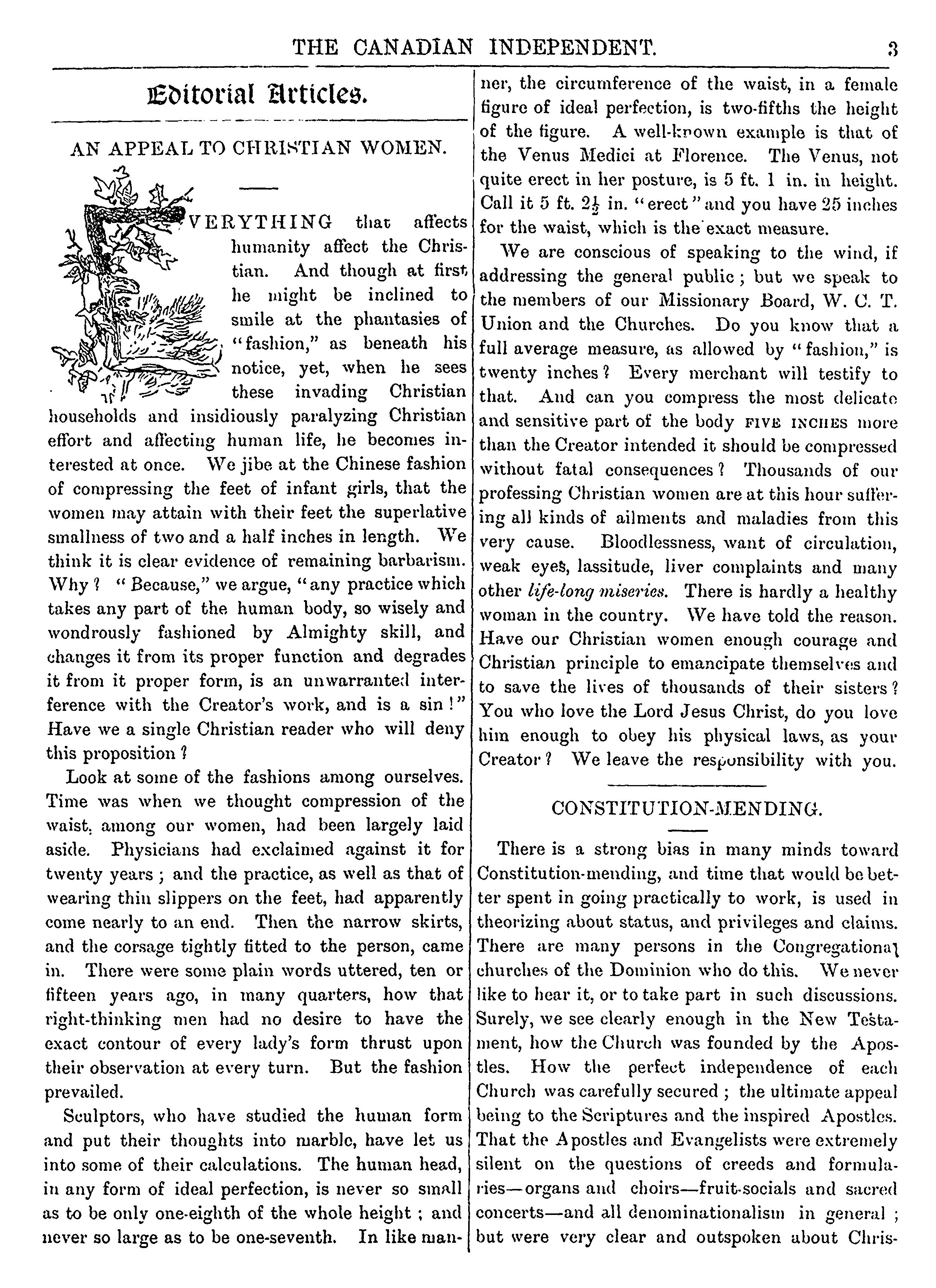 THE CANADIAN INDEPENDENT. 3

Editorial Articles.

AN APPEAL TO CHRISTIAN WOMEN.

EVERYTHING that affects humanity affect the Christian. And though at first he might be inclined to smile at the phantasies of "fashion," as beneath his notice, yet, when he sees these invading Christian households and insidiously paralyzing Christian effort and affecting human life, he becomes interested at once. We jibe at the Chinese fashion of compressing the feet of infant girls, that the women may attain with their feet the superlative smallness of two and a half inches in length. We think it is clear evidence of remaining barbarism. Why? "Because," we argue, "any practice which takes any part of the human body, so wisely and wondrously fashioned by Almighty skill, and changes it from its proper function and degrades it from it proper form, is an unwarranted interference with the Creator's work, and is a sin!" Have we a single Christian reader who will deny this proposition?

Look at some of the fashions among ourselves. Time was when we thought compression of the waist, among our women, had been largely laid aside. Physicians had exclaimed against it for twenty years; and the practice, as well as that of wearing thin slippers on the feet, had apparently come nearly to an end. Then the narrow skirts, and the corsage tightly fitted to the person, came in. There were some plain words uttered, ten or fifteen years ago, in many quarters, how that right-thinking men had no desire to have the exact contour of every lady's form thrust upon their observation at every turn. But the fashion prevailed.

Sculptors, who have studied the human form and put their thoughts into marble, have let us into some of their calculations. The human head, in any form of ideal perfection, is never so small as to be only one-eighth of the whole height; and never so large as to be one-seventh. In like manner, the circumference of the waist, in a female figure of ideal perfection, is two-fifths the height of the figure. A well-known example is that of the Venus Medici at Florence. The Venus, not quite erect in her posture, is 5 ft. 1 in. in height. Call it 5 ft. $2\frac{1}{2}$ in. "erect" and you have 25 inches for the waist, which is the exact measure.

We are conscious of speaking to the wind, if addressing the general public; but we speak to the members of our Missionary Board, W. C. T. Union and the Churches. Do you know that a full average measure, as allowed by "fashion," is twenty inches? Every merchant will testify to that. And can you compress the most delicate and sensitive part of the body FIVE INCHES more than the Creator intended it should be compressed without fatal consequences? Thousands of our professing Christian women are at this hour suffering all kinds of ailments and maladies from this very cause. Bloodlessness, want of circulation, weak eyes, lassitude, liver complaints and many other life-long miseries. There is hardly a healthy woman in the country. We have told the reason. Have our Christian women enough courage and Christian principle to emancipate themselves and to save the lives of thousands of their sisters? You who love the Lord Jesus Christ, do you love him enough to obey his physical laws, as your Creator? We leave the responsibility with you.

CONSTITUTION-MENDING.

There is a strong bias in many minds toward Constitution-mending, and time that would be better spent in going practically to work, is used in theorizing about status, and privileges and claims. There are many persons in the Congregational churches of the Dominion who do this. We never like to hear it, or to take part in such discussions. Surely, we see clearly enough in the New Testament, how the Church was founded by the Apostles. How the perfect independence of each Church was carefully secured; the ultimate appeal being to the Scriptures and the inspired Apostles. That the Apostles and Evangelists were extremely silent on the questions of creeds and formularies—organs and choirs—fruit-socials and sacred concerts—and all denominationalism in general; but were very clear and outspoken about Chris-